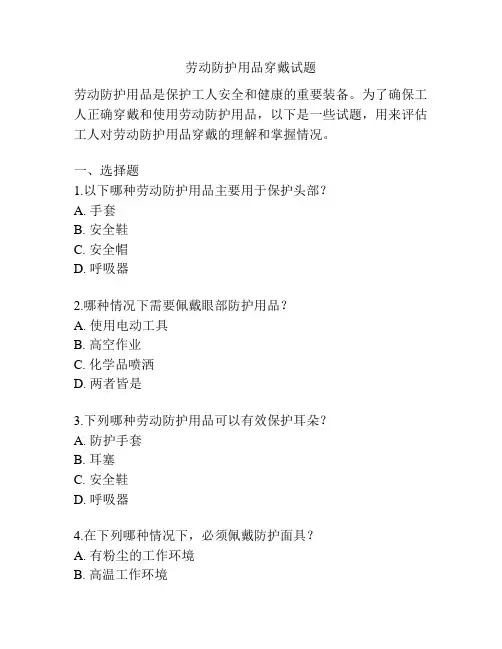 劳动防护用品穿戴试题

劳动防护用品是保护工人安全和健康的重要装备。为了确保工人正确穿戴和使用劳动防护用品，以下是一些试题，用来评估工人对劳动防护用品穿戴的理解和掌握情况。

一、选择题
1.以下哪种劳动防护用品主要用于保护头部？
A. 手套
B. 安全鞋
C. 安全帽
D. 呼吸器

2.哪种情况下需要佩戴眼部防护用品？
A. 使用电动工具
B. 高空作业
C. 化学品喷洒
D. 两者皆是

3.下列哪种劳动防护用品可以有效保护耳朵？
A. 防护手套
B. 耳塞
C. 安全鞋
D. 呼吸器

4.在下列哪种情况下，必须佩戴防护面具？
A. 有粉尘的工作环境
B. 高温工作环境